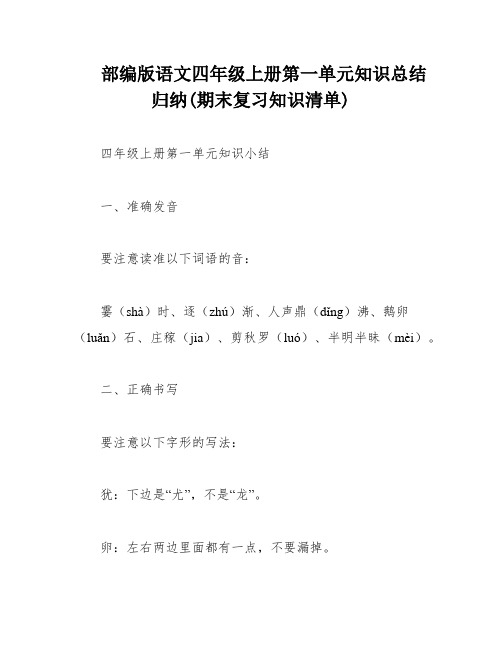 部编版语文四年级上册第一单元知识总结归纳(期末复习知识清单)

四年级上册第一单元知识小结

一、准确发音

要注意读准以下词语的音：

霎（shà）时、逐（zhú）渐、人声鼎（dǐng）沸、鹅卵（luǎn）石、庄稼（jia）、剪秋罗（luó）、半明半昧（mèi）。

二、正确书写

要注意以下字形的写法：

犹：下边是“尤”，不是“龙”。

卵：左右两边里面都有一点，不要漏掉。